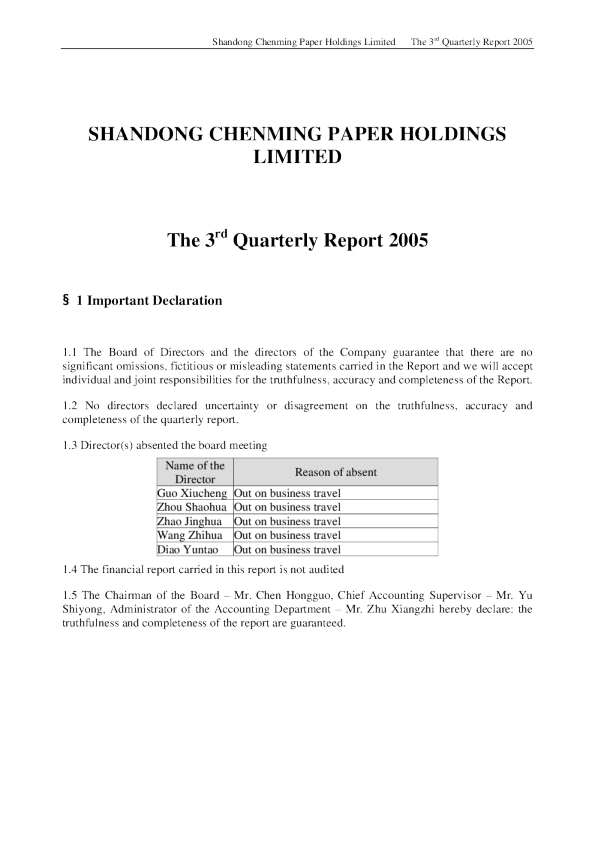 Shandong Chenming Paper Holdings Limited The 3$^{rd}$ Quarterly Report 2005

SHANDONG CHENMING PAPER HOLDINGS LIMITED

The 3$^{rd}$ Quarterly Report 2005

§ 1 Important Declaration

1.1 The Board of Directors and the directors of the Company guarantee that there are no significant omissions, fictitious or misleading statements carried in the Report and we will accept individual and joint responsibilities for the truthfulness, accuracy and completeness of the Report.

1.2 No directors declared uncertainty or disagreement on the truthfulness, accuracy and completeness of the quarterly report.

1.3 Director(s) absented the board meeting

| Name of the Director | Reason of absent |
|---|---|
| Guo Xiucheng | Out on business travel |
| Zhou Shaohua | Out on business travel |
| Zhao Jinghua | Out on business travel |
| Wang Zhihua | Out on business travel |
| Diao Yuntao | Out on business travel |

1.4 The financial report carried in this report is not audited

1.5 The Chairman of the Board – Mr. Chen Hongguo, Chief Accounting Supervisor – Mr. Yu Shiyong, Administrator of the Accounting Department – Mr. Zhu Xiangzhi hereby declare: the truthfulness and completeness of the report are guaranteed.